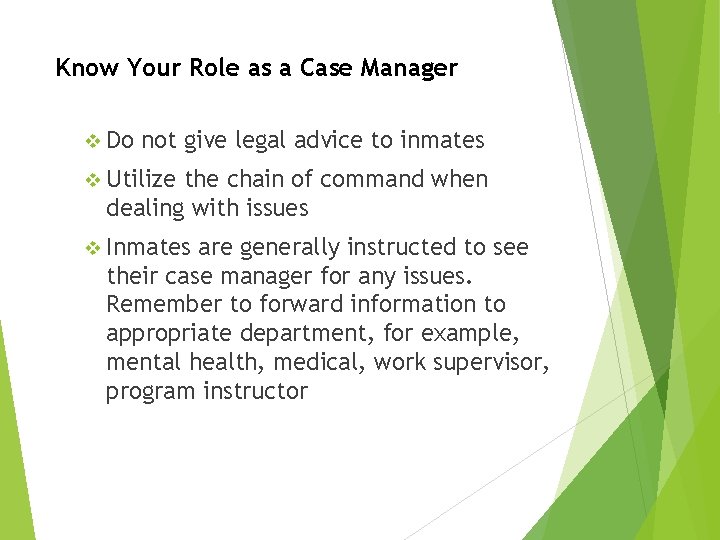 Know Your Role as a Case Manager

❖ Do not give legal advice to inmates

❖ Utilize the chain of command when dealing with issues

❖ Inmates are generally instructed to see their case manager for any issues. Remember to forward information to appropriate department, for example, mental health, medical, work supervisor, program instructor